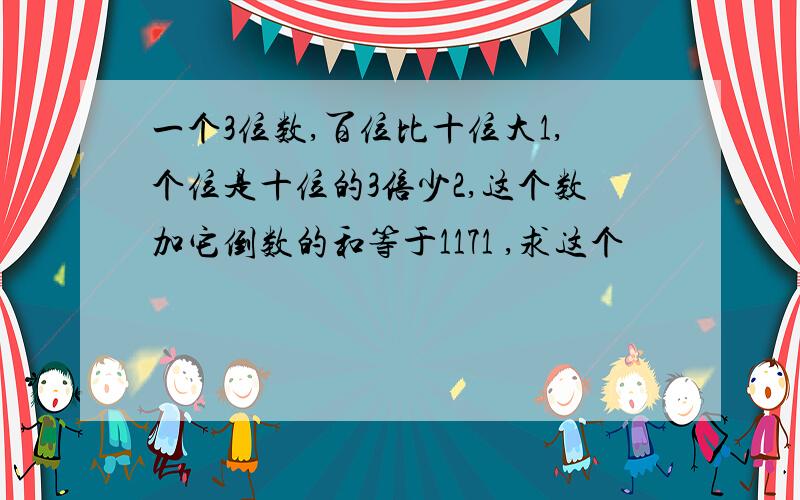 一个3位数,百位比十位大1,个位是十位的3倍少2,这个数加它倒数的和等于1171 ,求这个